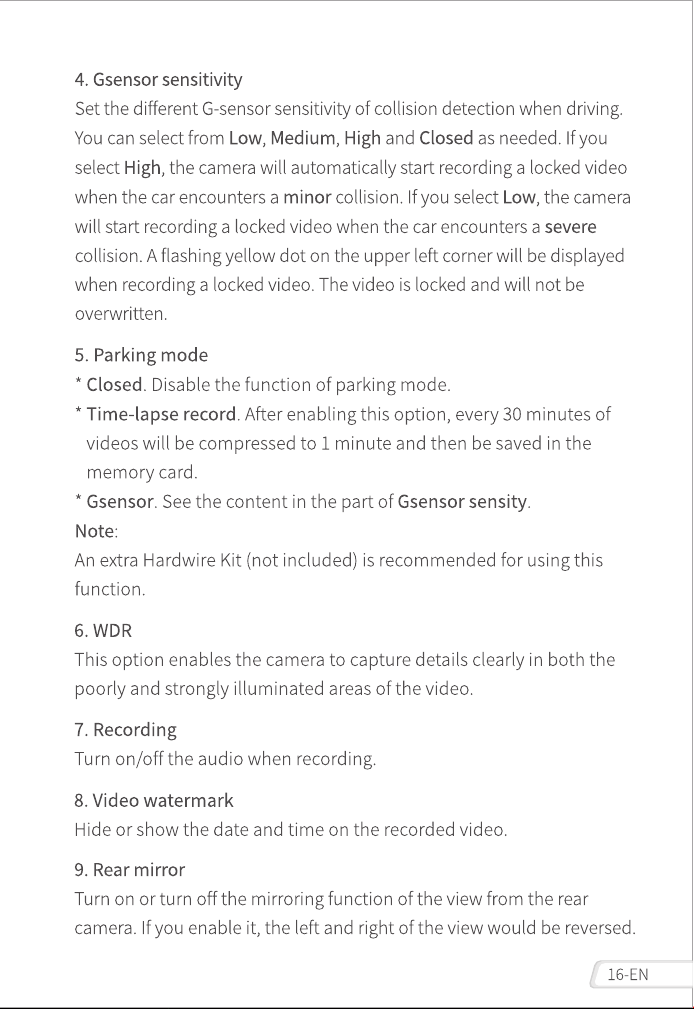 4. Gsensor sensitivity

Set the different G-sensor sensitivity of collision detection when driving. You can select from Low, Medium, High and Closed as needed. If you select High, the camera will automatically start recording a locked video when the car encounters a minor collision. If you select Low, the camera will start recording a locked video when the car encounters a severe collision. A flashing yellow dot on the upper left corner will be displayed when recording a locked video. The video is locked and will not be overwritten.

5. Parking mode

* Closed. Disable the function of parking mode.

* Time-lapse record. After enabling this option, every 30 minutes of videos will be compressed to 1 minute and then be saved in the memory card.

* Gsensor. See the content in the part of Gsensor sensity.

Note:

An extra Hardwire Kit (not included) is recommended for using this function.

6. WDR

This option enables the camera to capture details clearly in both the poorly and strongly illuminated areas of the video.

7. Recording

Turn on/off the audio when recording.

8. Video watermark

Hide or show the date and time on the recorded video.

9. Rear mirror

Turn on or turn off the mirroring function of the view from the rear camera. If you enable it, the left and right of the view would be reversed.

16-EN